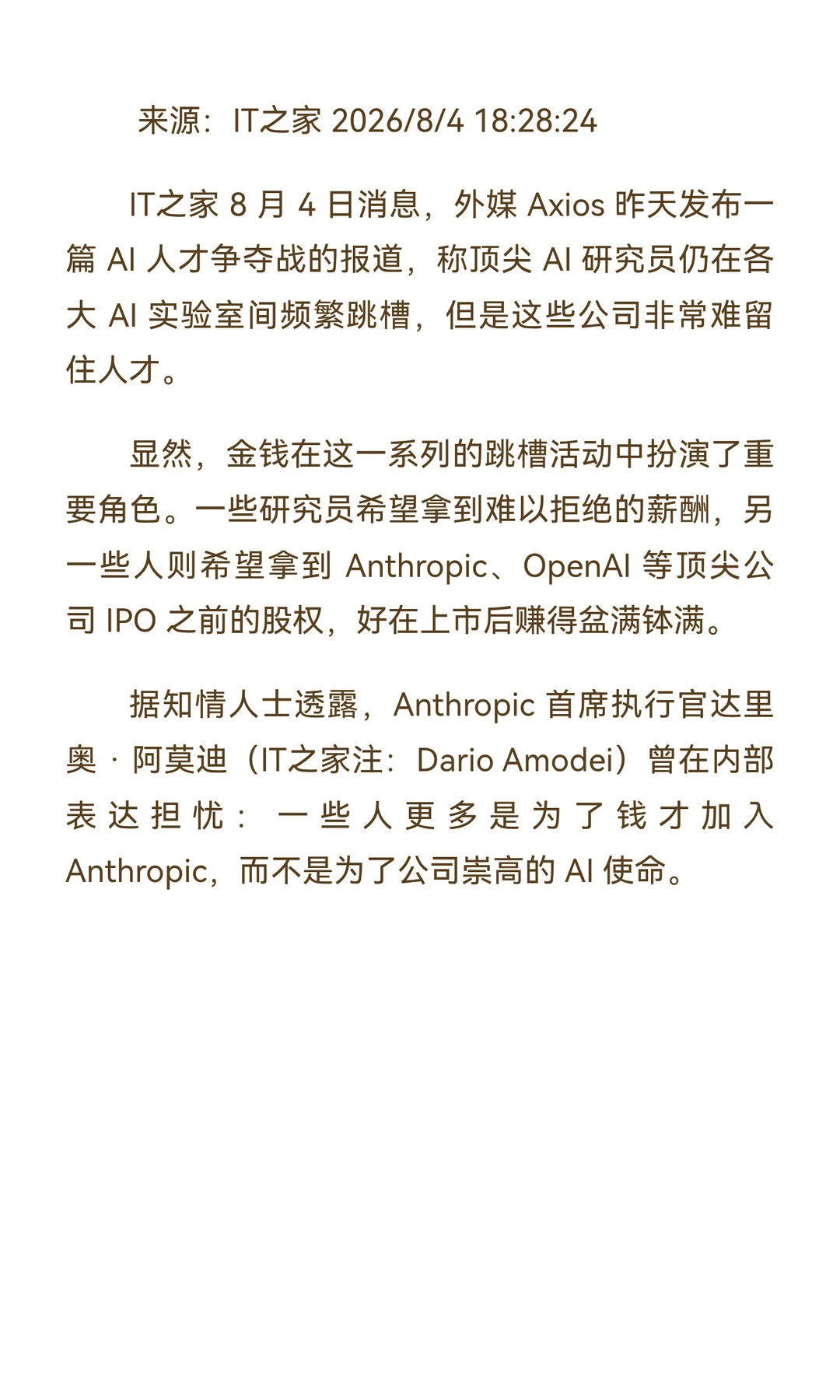 来源：IT之家 2026/8/4 18:28:24

IT之家 8 月 4 日消息，外媒 Axios 昨天发布一篇 AI 人才争夺战的报道，称顶尖 AI 研究员仍在各大 AI 实验室间频繁跳槽，但是这些公司非常难留住人才。

显然，金钱在这一系列的跳槽活动中扮演了重要角色。一些研究员希望拿到难以拒绝的薪酬，另一些人则希望拿到 Anthropic、OpenAI 等顶尖公司 IPO 之前的股权，好在上市后赚得盆满钵满。

据知情人士透露，Anthropic 首席执行官达里奥 · 阿莫迪（IT之家注：Dario Amodei）曾在内部表达担忧：一些人更多是为了钱才加入 Anthropic，而不是为了公司崇高的 AI 使命。